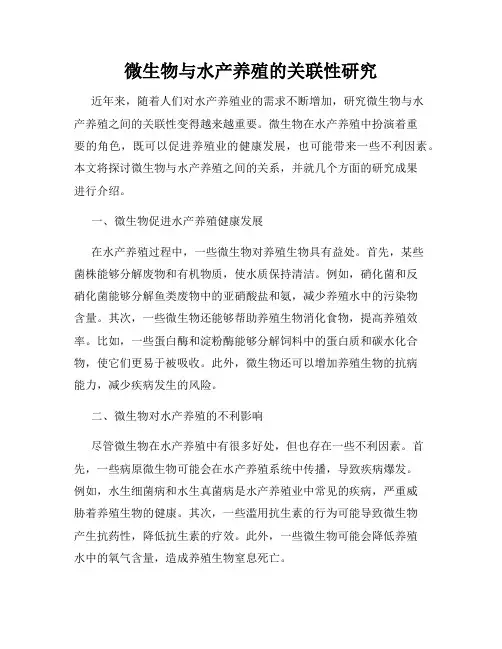 微生物与水产养殖的关联性研究

近年来，随着人们对水产养殖业的需求不断增加，研究微生物与水产养殖之间的关联性变得越来越重要。微生物在水产养殖中扮演着重要的角色，既可以促进养殖业的健康发展，也可能带来一些不利因素。本文将探讨微生物与水产养殖之间的关系，并就几个方面的研究成果进行介绍。

一、微生物促进水产养殖健康发展

在水产养殖过程中，一些微生物对养殖生物具有益处。首先，某些菌株能够分解废物和有机物质，使水质保持清洁。例如，硝化菌和反硝化菌能够分解鱼类废物中的亚硝酸盐和氨，减少养殖水中的污染物含量。其次，一些微生物还能够帮助养殖生物消化食物，提高养殖效率。比如，一些蛋白酶和淀粉酶能够分解饲料中的蛋白质和碳水化合物，使它们更易于被吸收。此外，微生物还可以增加养殖生物的抗病能力，减少疾病发生的风险。

二、微生物对水产养殖的不利影响

尽管微生物在水产养殖中有很多好处，但也存在一些不利因素。首先，一些病原微生物可能会在水产养殖系统中传播，导致疾病爆发。例如，水生细菌病和水生真菌病是水产养殖业中常见的疾病，严重威胁着养殖生物的健康。其次，一些滥用抗生素的行为可能导致微生物产生抗药性，降低抗生素的疗效。此外，一些微生物可能会降低养殖水中的氧气含量，造成养殖生物窒息死亡。